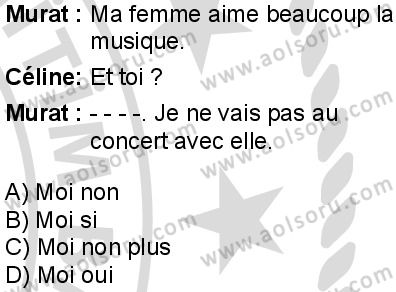 Murat : Ma femme aime beaucoup la musique.

Céline: Et toi ?

Murat : - - - -. Je ne vais pas au concert avec elle.

A) Moi non
B) Moi si
C) Moi non plus
D) Moi oui

www.aolsoru.com